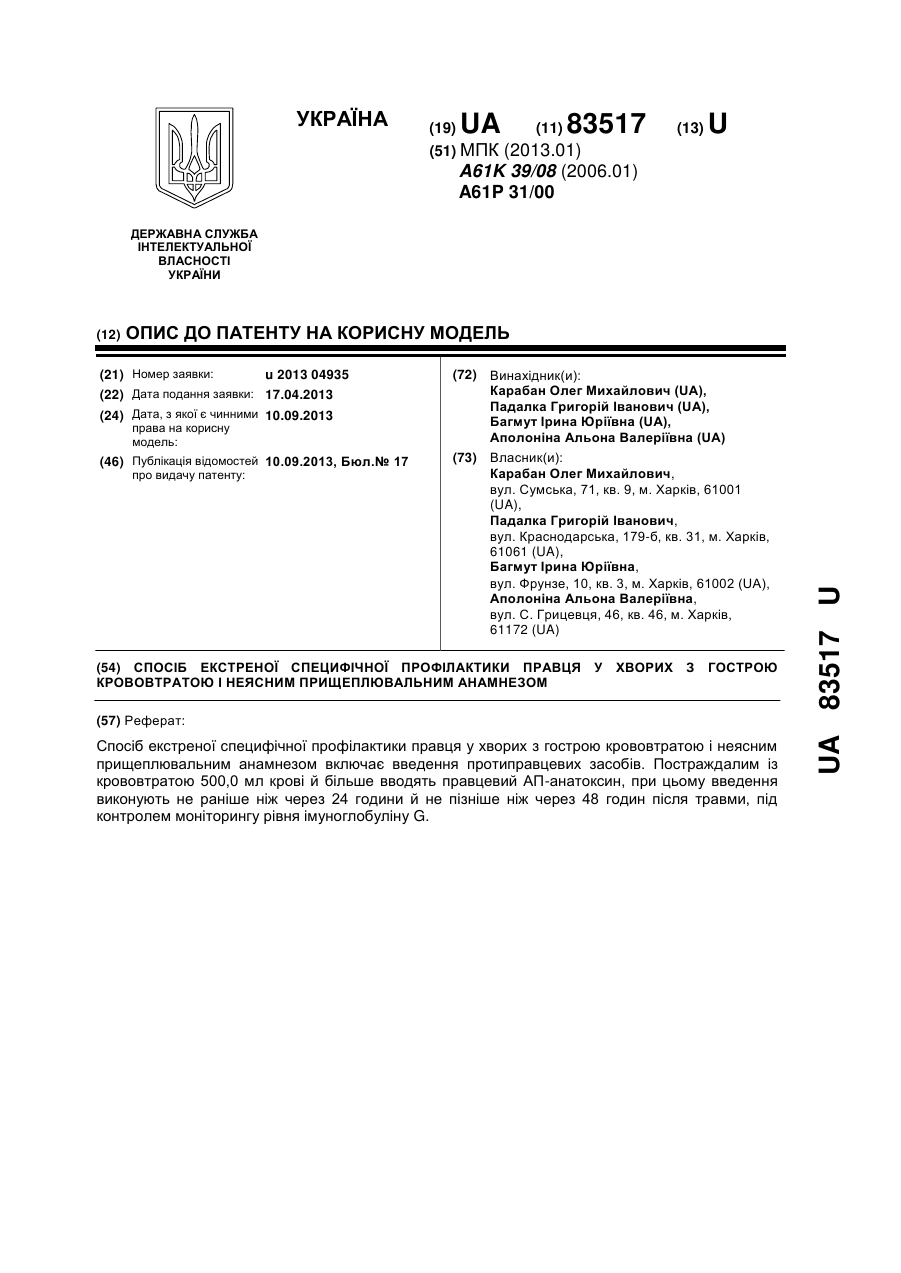 УКРАЇНА

(19) UA (11) 83517 (13) U

(51) МПК (2013.01)
A61K 39/08 (2006.01)
A61P 31/00

ДЕРЖАВНА СЛУЖБА ІНТЕЛЕКТУАЛЬНОЇ ВЛАСНОСТІ УКРАЇНИ

(12) ОПИС ДО ПАТЕНТУ НА КОРИСНУ МОДЕЛЬ

(21) Номер заявки: u 2013 04935

(22) Дата подання заявки: 17.04.2013

(24) Дата, з якої є чинними права на корисну модель: 10.09.2013

(46) Публікація відомостей про видачу патенту: 10.09.2013, Бюл.№ 17

(72) Винахідник(и):
Карабан Олег Михайлович (UA),
Падалка Григорій Іванович (UA),
Багмут Ірина Юріївна (UA),
Аполоніна Альона Валеріївна (UA)

(73) Власник(и):
Карабан Олег Михайлович,
вул. Сумська, 71, кв. 9, м. Харків, 61001 (UA),
Падалка Григорій Іванович,
вул. Краснодарська, 179-б, кв. 31, м. Харків, 61061 (UA),
Багмут Ірина Юріївна,
вул. Фрунзе, 10, кв. 3, м. Харків, 61002 (UA),
Аполоніна Альона Валеріївна,
вул. С. Грицевця, 46, кв. 46, м. Харків, 61172 (UA)

(54) СПОСІБ ЕКСТРЕНОЇ СПЕЦИФІЧНОЇ ПРОФІЛАКТИКИ ПРАВЦЯ У ХВОРИХ З ГОСТРОЮ КРОВОВТРАТОЮ І НЕЯСНИМ ПРИЩЕПЛЮВАЛЬНИМ АНАМНЕЗОМ

(57) Реферат:

Спосіб екстреної специфічної профілактики правця у хворих з гострою крововтратою і неясним прищеплювальним анамнезом включає введення протиправцевих засобів. Постраждалим із крововтратою 500,0 мл крові й більше вводять правцевий АП-анатоксин, при цьому введення виконують не раніше ніж через 24 години й не пізніше ніж через 48 годин після травми, під контролем моніторингу рівня імуноглобуліну G.

UA 83517 U